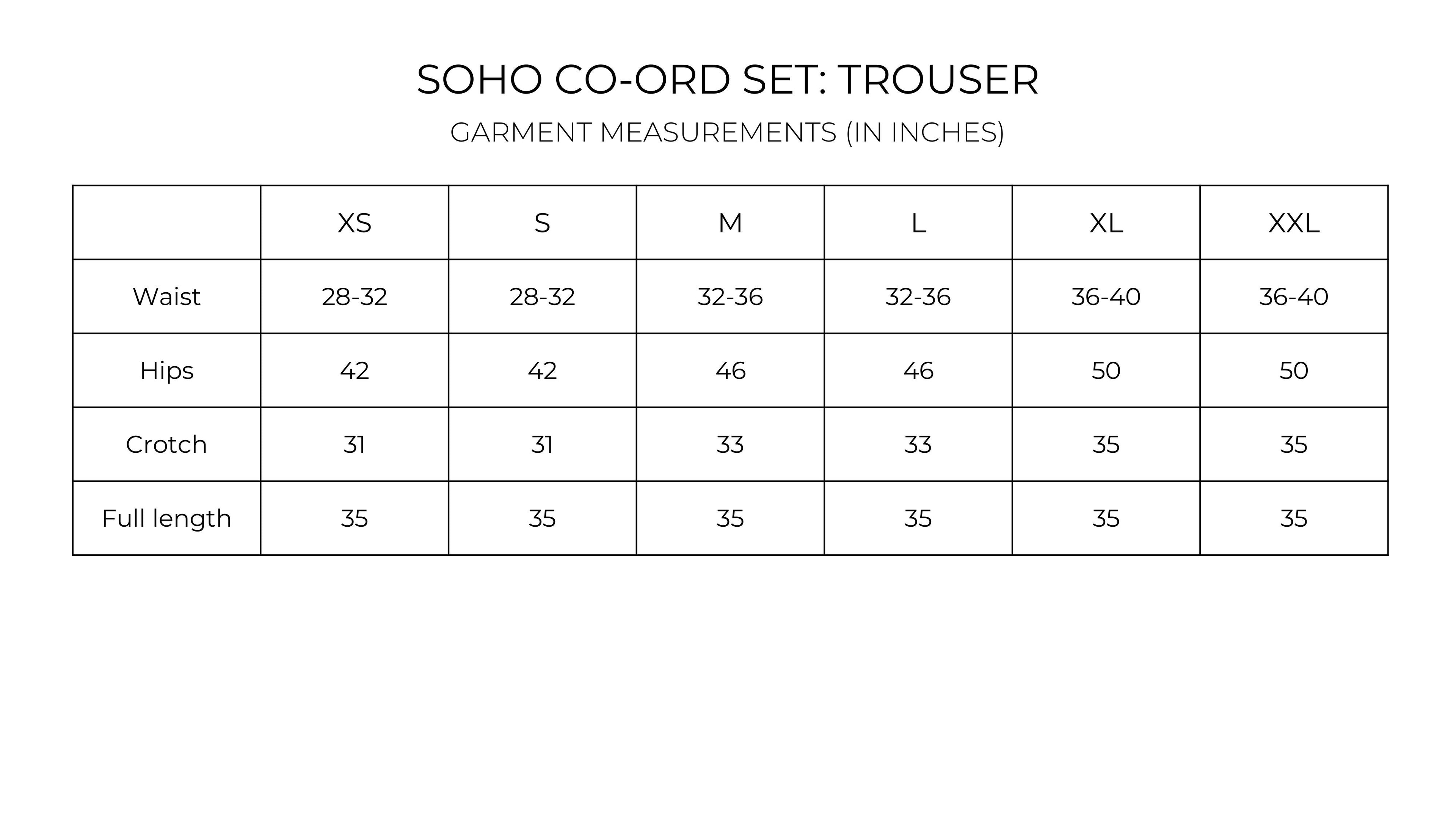 SOHO CO-ORD SET: TROUSER

GARMENT MEASUREMENTS (IN INCHES)

| | XS | S | M | L | XL | XXL |
|---|---|---|---|---|---|---|
| Waist | 28-32 | 28-32 | 32-36 | 32-36 | 36-40 | 36-40 |
| Hips | 42 | 42 | 46 | 46 | 50 | 50 |
| Crotch | 31 | 31 | 33 | 33 | 35 | 35 |
| Full length | 35 | 35 | 35 | 35 | 35 | 35 |